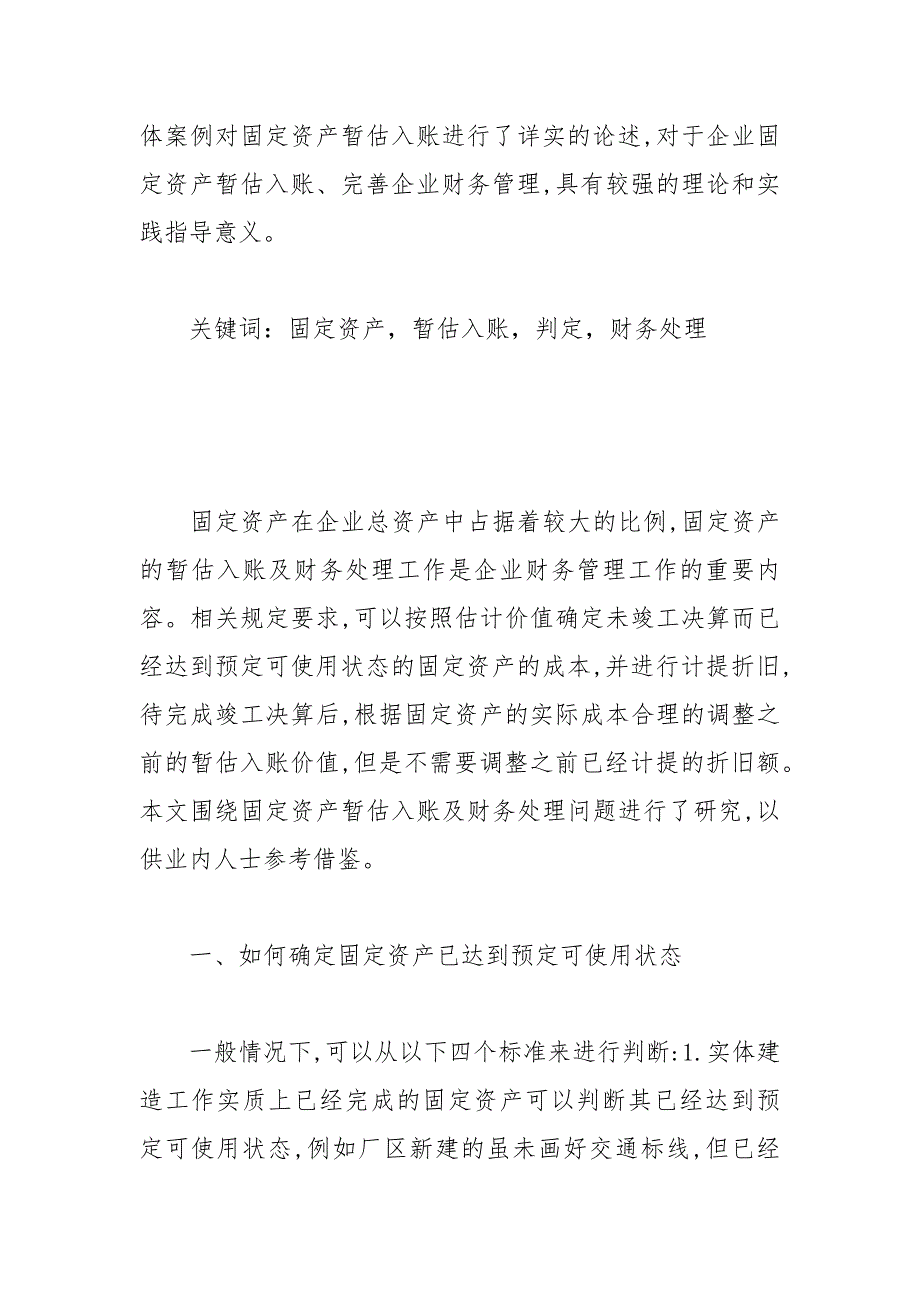 体案例对固定资产暂估入账进行了详实的论述,对于企业固定资产暂估入账、完善企业财务管理,具有较强的理论和实践指导意义。

关键词：固定资产，暂估入账，判定，财务处理

固定资产在企业总资产中占据着较大的比例,固定资产的暂估入账及财务处理工作是企业财务管理工作的重要内容。相关规定要求,可以按照估计价值确定未竣工决算而已经达到预定可使用状态的固定资产的成本,并进行计提折旧,待完成竣工决算后,根据固定资产的实际成本合理的调整之前的暂估入账价值,但是不需要调整之前已经计提的折旧额。本文围绕固定资产暂估入账及财务处理问题进行了研究,以供业内人士参考借鉴。

一、如何确定固定资产已达到预定可使用状态

一般情况下,可以从以下四个标准来进行判断:1.实体建造工作实质上已经完成的固定资产可以判断其已经达到预定可使用状态,例如厂区新建的虽未画好交通标线,但已经